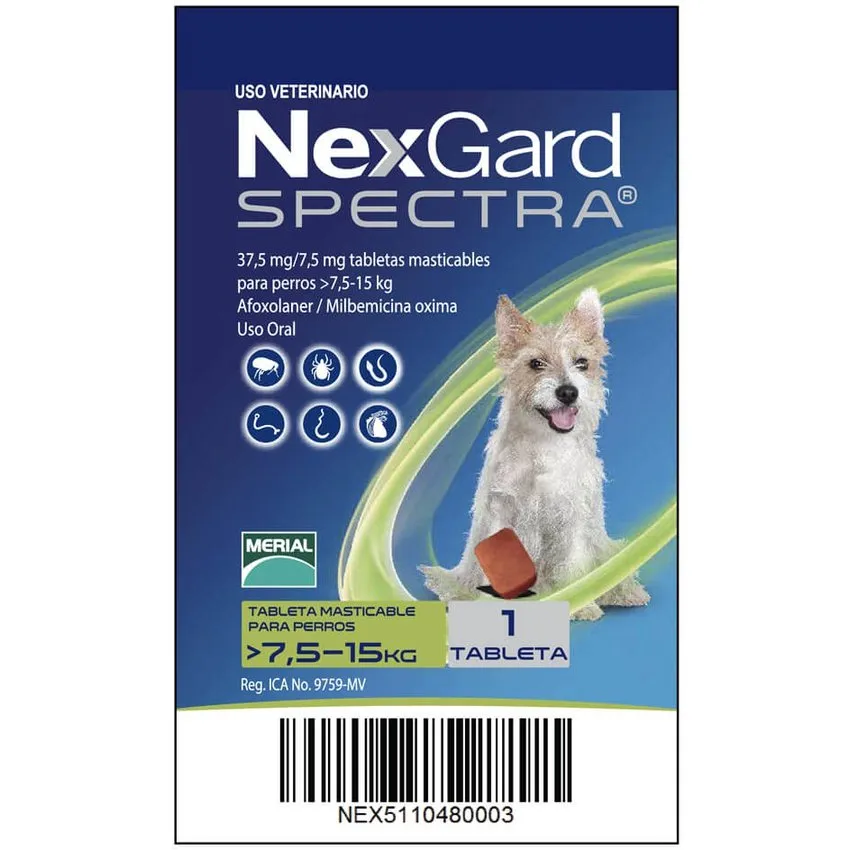 USO VETERINARIO

NexGard
SPECTRA®

37,5 mg/7,5 mg tabletas masticables para perros >7,5-15 kg
Afoxolaner / Milbemicina oxima
Uso Oral

MERIAL

TABLETA MASTICABLE PARA PERROS
>7,5–15KG

1
TABLETA

Reg. ICA No. 9759-MV

NEX5110480003